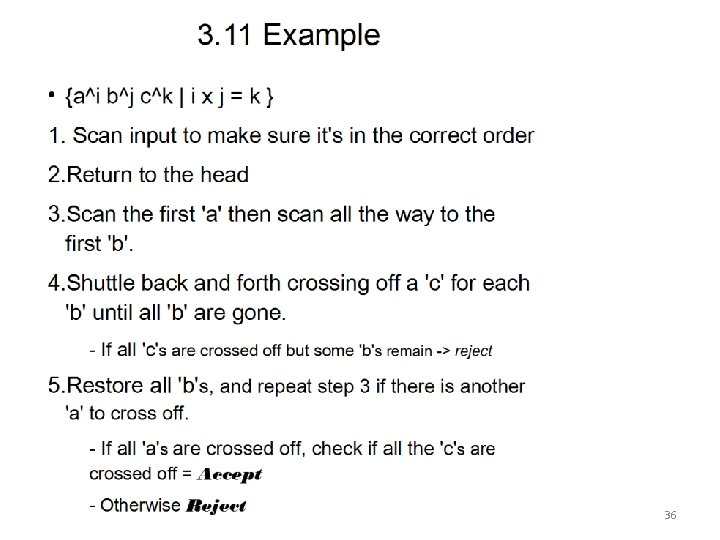 3.11 Example

• {a^i b^j c^k | i x j = k }

1. Scan input to make sure it's in the correct order

2.Return to the head

3.Scan the first 'a' then scan all the way to the first 'b'.

4.Shuttle back and forth crossing off a 'c' for each 'b' until all 'b' are gone.

- If all 'c's are crossed off but some 'b's remain -> reject

5.Restore all 'b's, and repeat step 3 if there is another 'a' to cross off.

- If all 'a's are crossed off, check if all the 'c's are crossed off = Accept

- Otherwise Reject

36